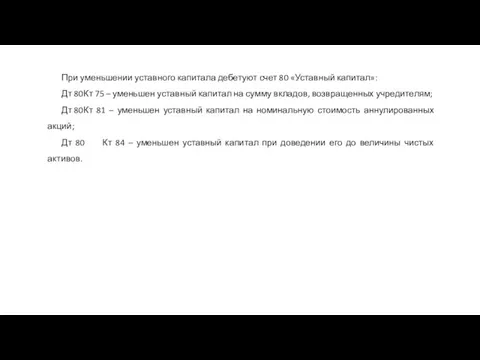 При уменьшении уставного капитала дебетуют счет 80 «Уставный капитал»:

Дт 80Кт 75 – уменьшен уставный капитал на сумму вкладов, возвращенных учредителям;

Дт 80Кт 81 – уменьшен уставный капитал на номинальную стоимость аннулированных акций;

Дт 80 Кт 84 – уменьшен уставный капитал при доведении его до величины чистых активов.